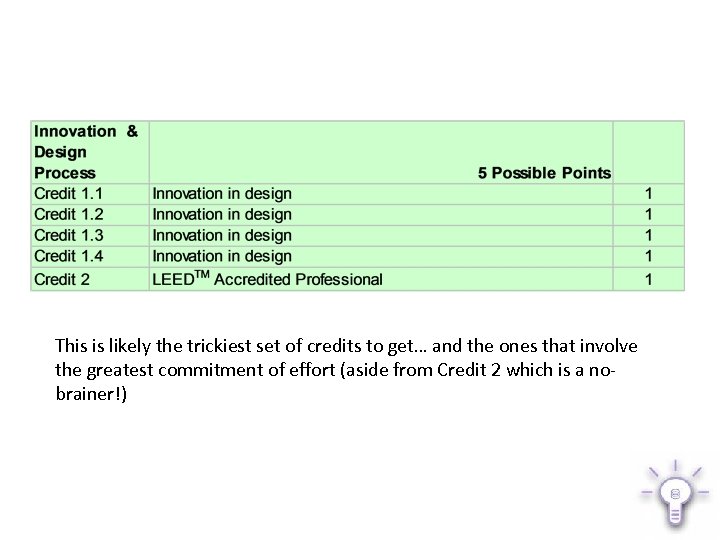 | Innovation & Design Process | 5 Possible Points | |
|---|---|---|
| Credit 1.1 | Innovation in design | 1 |
| Credit 1.2 | Innovation in design | 1 |
| Credit 1.3 | Innovation in design | 1 |
| Credit 1.4 | Innovation in design | 1 |
| Credit 2 | LEED$^{TM}$ Accredited Professional | 1 |

This is likely the trickiest set of credits to get… and the ones that involve the greatest commitment of effort (aside from Credit 2 which is a no-brainer!)